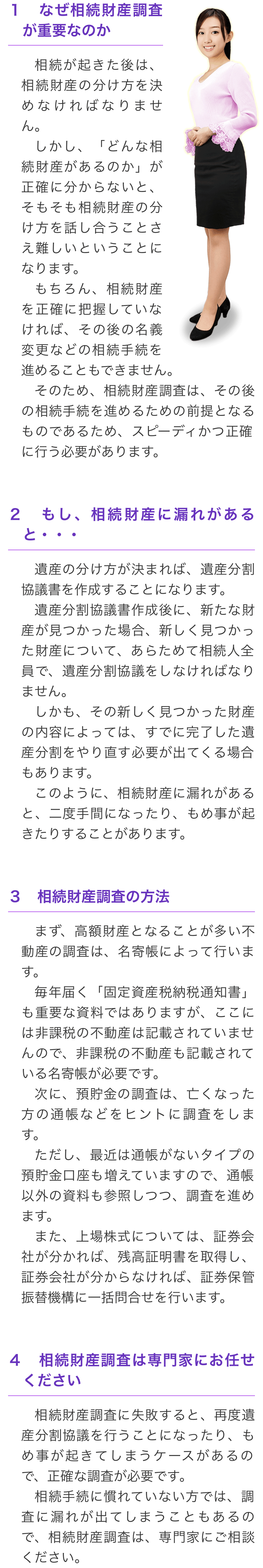 1　なぜ相続財産調査が重要なのか

相続が起きた後は、相続財産の分け方を決めなければなりません。

しかし、「どんな相続財産があるのか」が正確に分からないと、そもそも相続財産の分け方を話し合うことさえ難しいということになります。

もちろん、相続財産を正確に把握していなければ、その後の名義変更などの相続手続を進めることもできません。

そのため、相続財産調査は、その後の相続手続を進めるための前提となるものであるため、スピーディかつ正確に行う必要があります。

2　もし、相続財産に漏れがあると・・・

遺産の分け方が決まれば、遺産分割協議書を作成することになります。

遺産分割協議書作成後に、新たな財産が見つかった場合、新しく見つかった財産について、あらためて相続人全員で、遺産分割協議をしなければなりません。

しかも、その新しく見つかった財産の内容によっては、すでに完了した遺産分割をやり直す必要が出てくる場合もあります。

このように、相続財産に漏れがあると、二度手間になったり、もめ事が起きたりすることがあります。

3　相続財産調査の方法

まず、高額財産となることが多い不動産の調査は、名寄帳によって行います。

毎年届く「固定資産税納税通知書」も重要な資料ではありますが、ここには非課税の不動産は記載されていませんので、非課税の不動産も記載されている名寄帳が必要です。

次に、預貯金の調査は、亡くなった方の通帳などをヒントに調査をします。

ただし、最近は通帳がないタイプの預貯金口座も増えていますので、通帳以外の資料も参照しつつ、調査を進めます。

また、上場株式については、証券会社が分かれば、残高証明書を取得し、証券会社が分からなければ、証券保管振替機構に一括問合せを行います。

4　相続財産調査は専門家にお任せください

相続財産調査に失敗すると、再度遺産分割協議を行うことになったり、もめ事が起きてしまうケースがあるので、正確な調査が必要です。

相続手続に慣れていない方では、調査に漏れが出てしまうこともあるので、相続財産調査は、専門家にご相談ください。